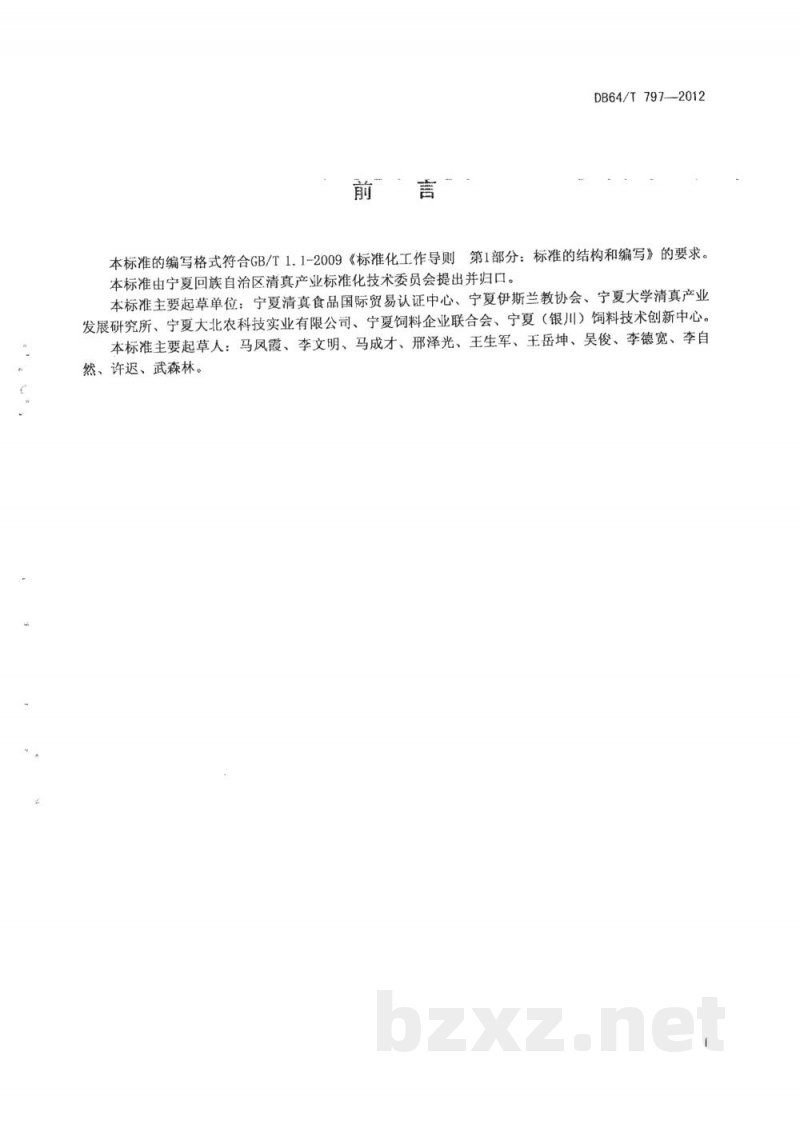 DB64/T 797—2012

前　言

本标准的编写格式符合GB/T 1.1-2009《标准化工作导则　第1部分：标准的结构和编写》的要求。

本标准由宁夏回族自治区清真产业标准化技术委员会提出并归口。

本标准主要起草单位：宁夏清真食品国际贸易认证中心、宁夏伊斯兰教协会、宁夏大学清真产业发展研究所、宁夏大北农科技实业有限公司、宁夏饲料企业联合会、宁夏（银川）饲料技术创新中心。

本标准主要起草人：马凤霞、李文明、马成才、邢泽光、王生军、王岳坤、吴俊、李德宽、李自然、许迟、武森林。

bzxz.net

I